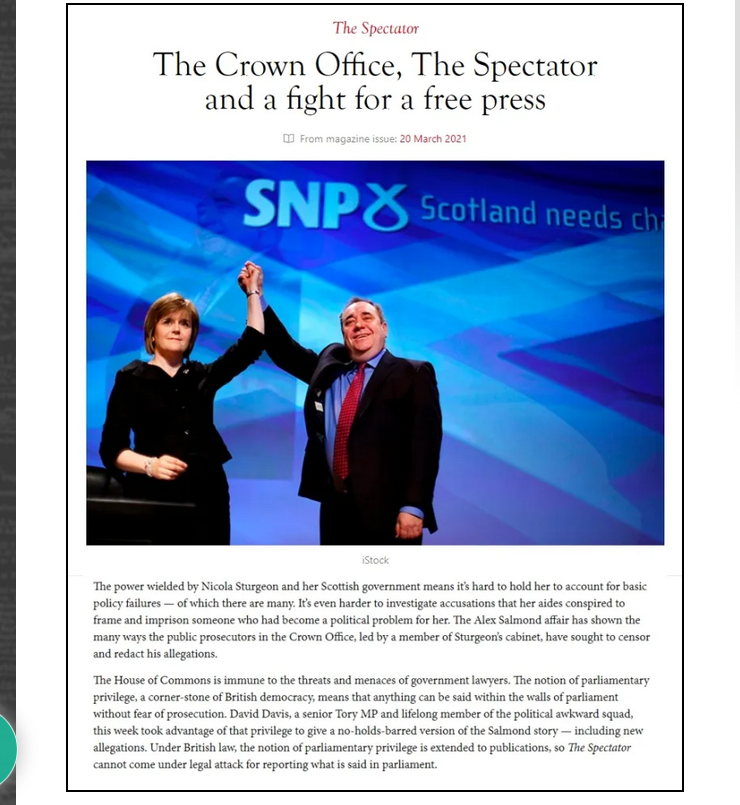 The Spectator

The Crown Office, The Spectator and a fight for a free press

From magazine issue: 20 March 2021

SNP Scotland needs ch

iStock

The power wielded by Nicola Sturgeon and her Scottish government means it's hard to hold her to account for basic policy failures — of which there are many. It's even harder to investigate accusations that her aides conspired to frame and imprison someone who had become a political problem for her. The Alex Salmond affair has shown the many ways the public prosecutors in the Crown Office, led by a member of Sturgeon's cabinet, have sought to censor and redact his allegations.

The House of Commons is immune to the threats and menaces of government lawyers. The notion of parliamentary privilege, a corner-stone of British democracy, means that anything can be said within the walls of parliament without fear of prosecution. David Davis, a senior Tory MP and lifelong member of the political awkward squad, this week took advantage of that privilege to give a no-holds-barred version of the Salmond story — including new allegations. Under British law, the notion of parliamentary privilege is extended to publications, so The Spectator cannot come under legal attack for reporting what is said in parliament.